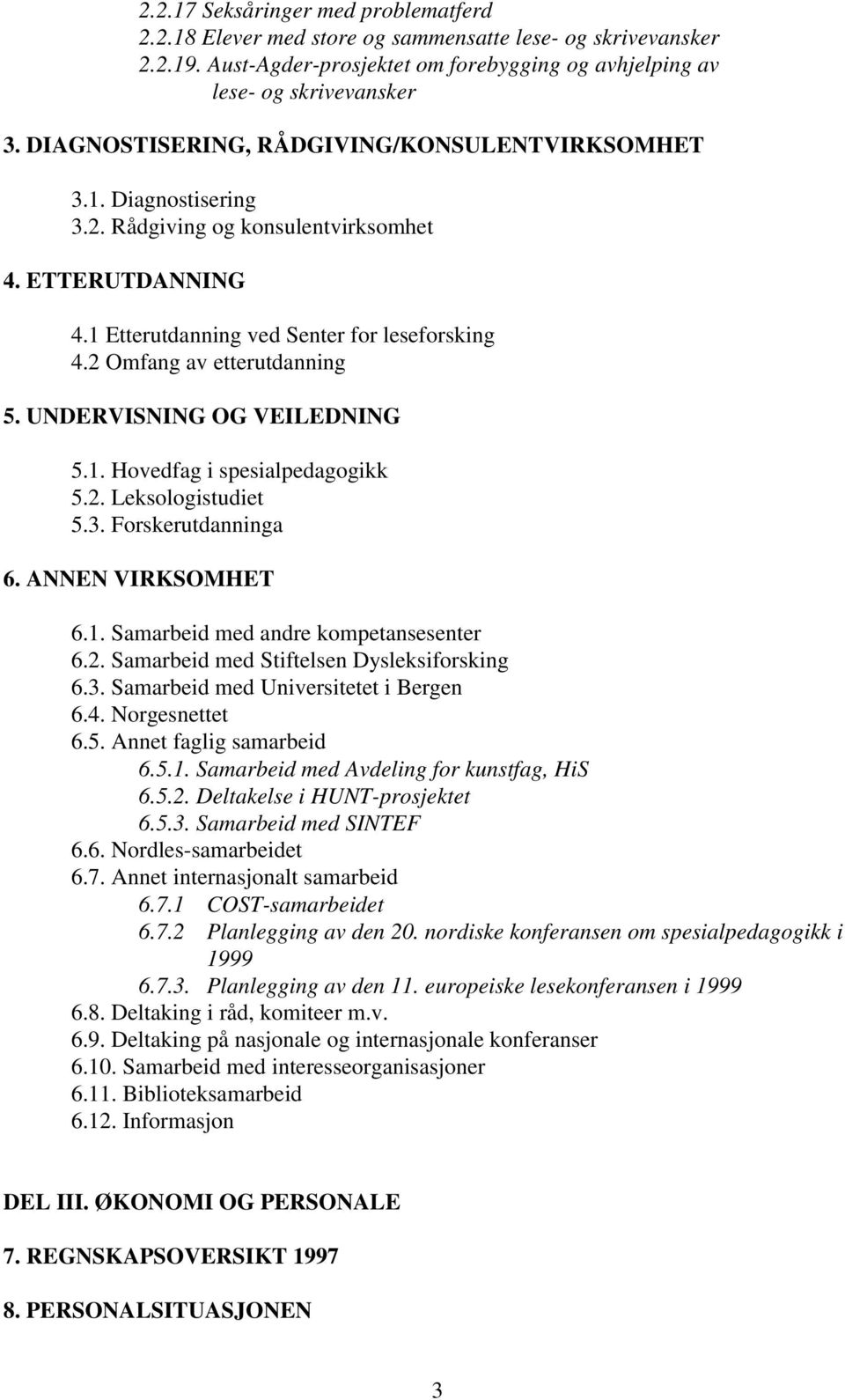 2.2.17 Seksåringer med problematferd
2.2.18 Elever med store og sammensatte lese- og skrivevansker
2.2.19. Aust-Agder-prosjektet om forebygging og avhjelping av lese- og skrivevansker

3. DIAGNOSTISERING, RÅDGIVING/KONSULENTVIRKSOMHET

3.1. Diagnostisering
3.2. Rådgiving og konsulentvirksomhet

4. ETTERUTDANNING

4.1 Etterutdanning ved Senter for leseforsking
4.2 Omfang av etterutdanning

5. UNDERVISNING OG VEILEDNING

5.1. Hovedfag i spesialpedagogikk
5.2. Leksologistudiet
5.3. Forskerutdanninga

6. ANNEN VIRKSOMHET

6.1. Samarbeid med andre kompetansesenter
6.2. Samarbeid med Stiftelsen Dysleksiforsking
6.3. Samarbeid med Universitetet i Bergen
6.4. Norgesnettet
6.5. Annet faglig samarbeid
6.5.1. Samarbeid med Avdeling for kunstfag, HiS
6.5.2. Deltakelse i HUNT-prosjektet
6.5.3. Samarbeid med SINTEF
6.6. Nordles-samarbeidet
6.7. Annet internasjonalt samarbeid
6.7.1 COST-samarbeidet
6.7.2 Planlegging av den 20. nordiske konferansen om spesialpedagogikk i 1999
6.7.3. Planlegging av den 11. europeiske lesekonferansen i 1999
6.8. Deltaking i råd, komiteer m.v.
6.9. Deltaking på nasjonale og internasjonale konferanser
6.10. Samarbeid med interesseorganisasjoner
6.11. Biblioteksamarbeid
6.12. Informasjon

DEL III. ØKONOMI OG PERSONALE

7. REGNSKAPSOVERSIKT 1997

8. PERSONALSITUASJONEN

3